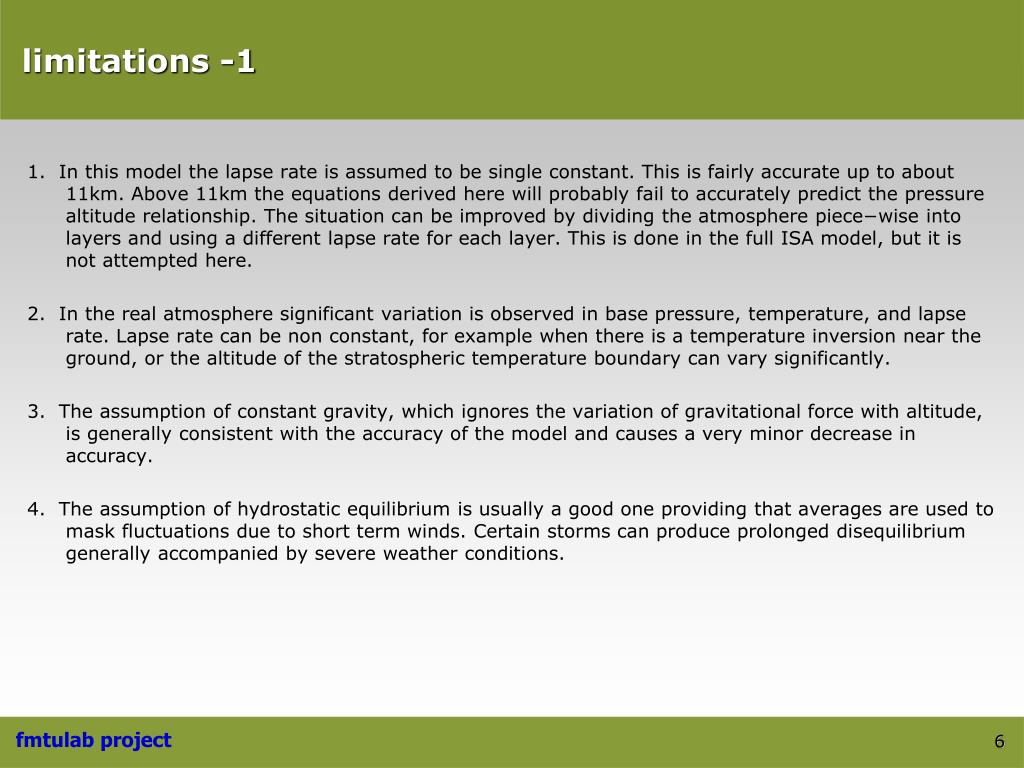 limitations -1

1. In this model the lapse rate is assumed to be single constant. This is fairly accurate up to about 11km. Above 11km the equations derived here will probably fail to accurately predict the pressure altitude relationship. The situation can be improved by dividing the atmosphere piece−wise into layers and using a different lapse rate for each layer. This is done in the full ISA model, but it is not attempted here.

2. In the real atmosphere significant variation is observed in base pressure, temperature, and lapse rate. Lapse rate can be non constant, for example when there is a temperature inversion near the ground, or the altitude of the stratospheric temperature boundary can vary significantly.

3. The assumption of constant gravity, which ignores the variation of gravitational force with altitude, is generally consistent with the accuracy of the model and causes a very minor decrease in accuracy.

4. The assumption of hydrostatic equilibrium is usually a good one providing that averages are used to mask fluctuations due to short term winds. Certain storms can produce prolonged disequilibrium generally accompanied by severe weather conditions.

fmtulab project

6